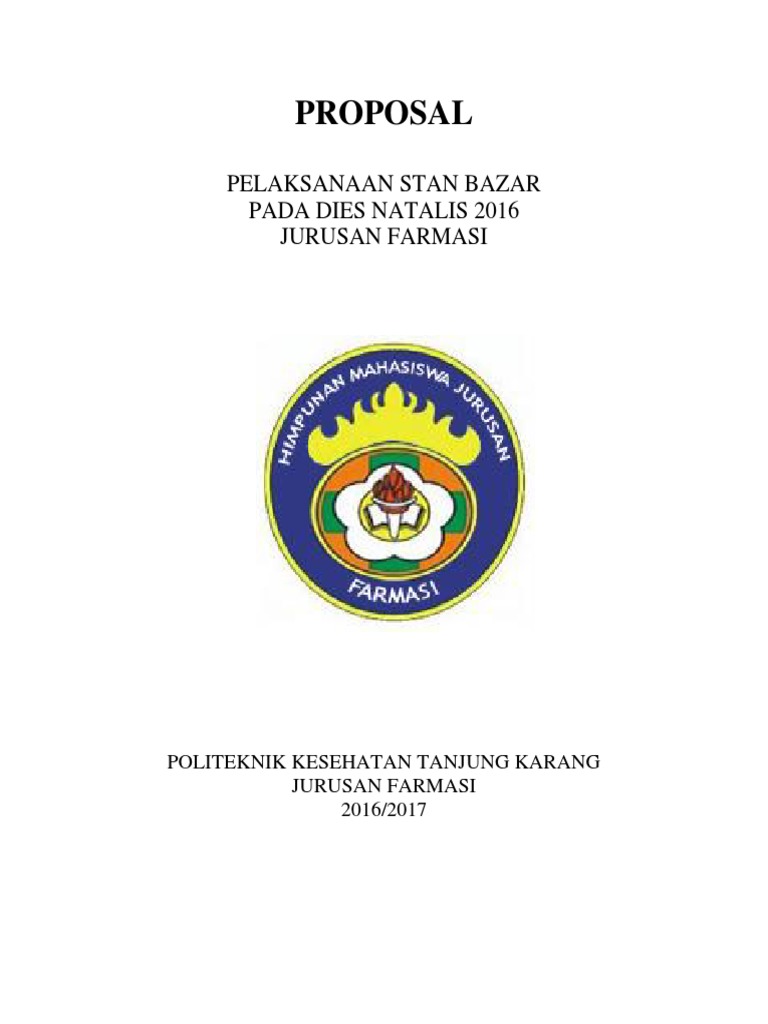 PROPOSAL

PELAKSANAAN STAN BAZAR
PADA DIES NATALIS 2016
JURUSAN FARMASI

HIMPUNAN MAHASISWA JURUSAN
FARMASI

POLITEKNIK KESEHATAN TANJUNG KARANG
JURUSAN FARMASI
2016/2017